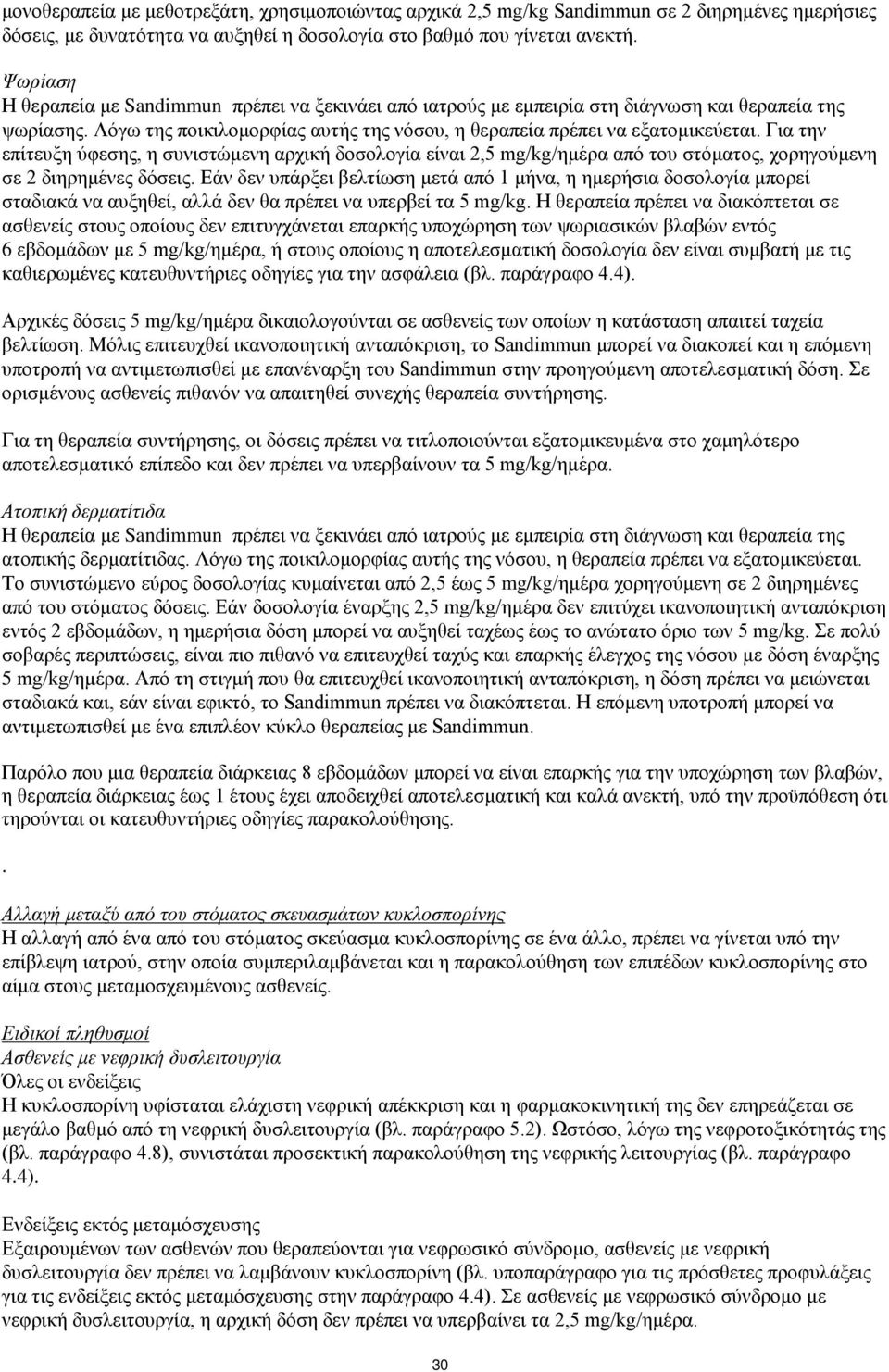 μονοθεραπεία με μεθοτρεξάτη, χρησιμοποιώντας αρχικά 2,5 mg/kg Sandimmun σε 2 διηρημένες ημερήσιες δόσεις, με δυνατότητα να αυξηθεί η δοσολογία στο βαθμό που γίνεται ανεκτή.

Ψωρίαση
Η θεραπεία με Sandimmun πρέπει να ξεκινάει από ιατρούς με εμπειρία στη διάγνωση και θεραπεία της ψωρίασης. Λόγω της ποικιλομορφίας αυτής της νόσου, η θεραπεία πρέπει να εξατομικεύεται. Για την επίτευξη ύφεσης, η συνιστώμενη αρχική δοσολογία είναι 2,5 mg/kg/ημέρα από του στόματος, χορηγούμενη σε 2 διηρημένες δόσεις. Εάν δεν υπάρξει βελτίωση μετά από 1 μήνα, η ημερήσια δοσολογία μπορεί σταδιακά να αυξηθεί, αλλά δεν θα πρέπει να υπερβεί τα 5 mg/kg. Η θεραπεία πρέπει να διακόπτεται σε ασθενείς στους οποίους δεν επιτυγχάνεται επαρκής υποχώρηση των ψωριασικών βλαβών εντός 6 εβδομάδων με 5 mg/kg/ημέρα, ή στους οποίους η αποτελεσματική δοσολογία δεν είναι συμβατή με τις καθιερωμένες κατευθυντήριες οδηγίες για την ασφάλεια (βλ. παράγραφο 4.4).

Αρχικές δόσεις 5 mg/kg/ημέρα δικαιολογούνται σε ασθενείς των οποίων η κατάσταση απαιτεί ταχεία βελτίωση. Μόλις επιτευχθεί ικανοποιητική ανταπόκριση, το Sandimmun μπορεί να διακοπεί και η επόμενη υποτροπή να αντιμετωπισθεί με επανέναρξη του Sandimmun στην προηγούμενη αποτελεσματική δόση. Σε ορισμένους ασθενείς πιθανόν να απαιτηθεί συνεχής θεραπεία συντήρησης.

Για τη θεραπεία συντήρησης, οι δόσεις πρέπει να τιτλοποιούνται εξατομικευμένα στο χαμηλότερο αποτελεσματικό επίπεδο και δεν πρέπει να υπερβαίνουν τα 5 mg/kg/ημέρα.

Ατοπική δερματίτιδα
Η θεραπεία με Sandimmun πρέπει να ξεκινάει από ιατρούς με εμπειρία στη διάγνωση και θεραπεία της ατοπικής δερματίτιδας. Λόγω της ποικιλομορφίας αυτής της νόσου, η θεραπεία πρέπει να εξατομικεύεται. Το συνιστώμενο εύρος δοσολογίας κυμαίνεται από 2,5 έως 5 mg/kg/ημέρα χορηγούμενη σε 2 διηρημένες από του στόματος δόσεις. Εάν δοσολογία έναρξης 2,5 mg/kg/ημέρα δεν επιτύχει ικανοποιητική ανταπόκριση εντός 2 εβδομάδων, η ημερήσια δόση μπορεί να αυξηθεί ταχέως έως το ανώτατο όριο των 5 mg/kg. Σε πολύ σοβαρές περιπτώσεις, είναι πιο πιθανό να επιτευχθεί ταχύς και επαρκής έλεγχος της νόσου με δόση έναρξης 5 mg/kg/ημέρα. Από τη στιγμή που θα επιτευχθεί ικανοποιητική ανταπόκριση, η δόση πρέπει να μειώνεται σταδιακά και, εάν είναι εφικτό, το Sandimmun πρέπει να διακόπτεται. Η επόμενη υποτροπή μπορεί να αντιμετωπισθεί με ένα επιπλέον κύκλο θεραπείας με Sandimmun.

Παρόλο που μια θεραπεία διάρκειας 8 εβδομάδων μπορεί να είναι επαρκής για την υποχώρηση των βλαβών, η θεραπεία διάρκειας έως 1 έτους έχει αποδειχθεί αποτελεσματική και καλά ανεκτή, υπό την προϋπόθεση ότι τηρούνται οι κατευθυντήριες οδηγίες παρακολούθησης.

.

Αλλαγή μεταξύ από του στόματος σκευασμάτων κυκλοσπορίνης
Η αλλαγή από ένα από του στόματος σκεύασμα κυκλοσπορίνης σε ένα άλλο, πρέπει να γίνεται υπό την επίβλεψη ιατρού, στην οποία συμπεριλαμβάνεται και η παρακολούθηση των επιπέδων κυκλοσπορίνης στο αίμα στους μεταμοσχευμένους ασθενείς.

Ειδικοί πληθυσμοί
Ασθενείς με νεφρική δυσλειτουργία
Όλες οι ενδείξεις
Η κυκλοσπορίνη υφίσταται ελάχιστη νεφρική απέκκριση και η φαρμακοκινητική της δεν επηρεάζεται σε μεγάλο βαθμό από τη νεφρική δυσλειτουργία (βλ. παράγραφο 5.2). Ωστόσο, λόγω της νεφροτοξικότητάς της (βλ. παράγραφο 4.8), συνιστάται προσεκτική παρακολούθηση της νεφρικής λειτουργίας (βλ. παράγραφο 4.4).

Ενδείξεις εκτός μεταμόσχευσης
Εξαιρουμένων των ασθενών που θεραπεύονται για νεφρωσικό σύνδρομο, ασθενείς με νεφρική δυσλειτουργία δεν πρέπει να λαμβάνουν κυκλοσπορίνη (βλ. υποπαράγραφο για τις πρόσθετες προφυλάξεις για τις ενδείξεις εκτός μεταμόσχευσης στην παράγραφο 4.4). Σε ασθενείς με νεφρωσικό σύνδρομο με νεφρική δυσλειτουργία, η αρχική δόση δεν πρέπει να υπερβαίνει τα 2,5 mg/kg/ημέρα.

30